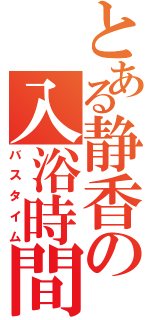 とある静香の入浴時間
バスタイム